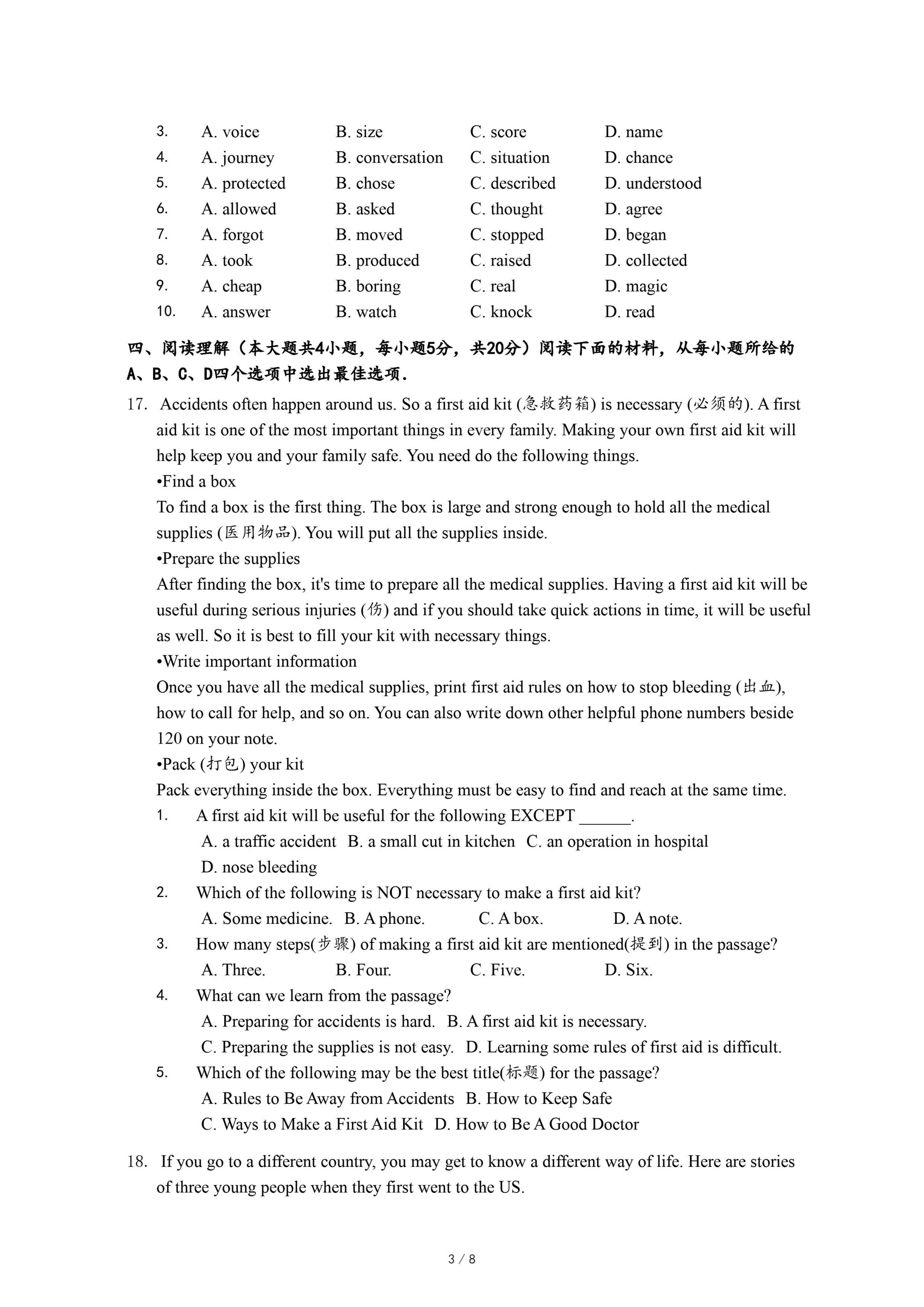 3. A. voice B. size C. score D. name
4. A. journey B. conversation C. situation D. chance
5. A. protected B. chose C. described D. understood
6. A. allowed B. asked C. thought D. agree
7. A. forgot B. moved C. stopped D. began
8. A. took B. produced C. raised D. collected
9. A. cheap B. boring C. real D. magic
10. A. answer B. watch C. knock D. read

四、阅读理解（本大题共4小题，每小题5分，共20分）阅读下面的材料，从每小题所给的A、B、C、D四个选项中选出最佳选项.

17. Accidents often happen around us. So a first aid kit (急救药箱) is necessary (必须的). A first aid kit is one of the most important things in every family. Making your own first aid kit will help keep you and your family safe. You need do the following things.

•Find a box

To find a box is the first thing. The box is large and strong enough to hold all the medical supplies (医用物品). You will put all the supplies inside.

•Prepare the supplies

After finding the box, it's time to prepare all the medical supplies. Having a first aid kit will be useful during serious injuries (伤) and if you should take quick actions in time, it will be useful as well. So it is best to fill your kit with necessary things.

•Write important information

Once you have all the medical supplies, print first aid rules on how to stop bleeding (出血), how to call for help, and so on. You can also write down other helpful phone numbers beside 120 on your note.

•Pack (打包) your kit

Pack everything inside the box. Everything must be easy to find and reach at the same time.

1. A first aid kit will be useful for the following EXCEPT ______.
A. a traffic accident B. a small cut in kitchen C. an operation in hospital
D. nose bleeding
2. Which of the following is NOT necessary to make a first aid kit?
A. Some medicine. B. A phone. C. A box. D. A note.
3. How many steps(步骤) of making a first aid kit are mentioned(提到) in the passage?
A. Three. B. Four. C. Five. D. Six.
4. What can we learn from the passage?
A. Preparing for accidents is hard. B. A first aid kit is necessary.
C. Preparing the supplies is not easy. D. Learning some rules of first aid is difficult.
5. Which of the following may be the best title(标题) for the passage?
A. Rules to Be Away from Accidents B. How to Keep Safe
C. Ways to Make a First Aid Kit D. How to Be A Good Doctor

18. If you go to a different country, you may get to know a different way of life. Here are stories of three young people when they first went to the US.

3 / 8